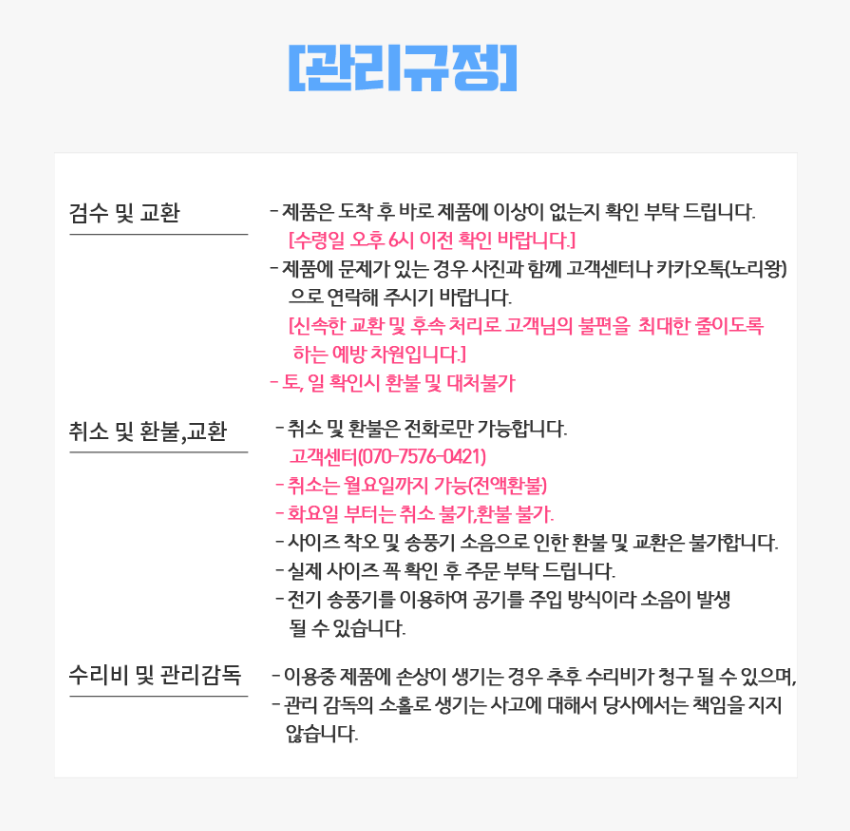 [관리규정]

검수 및 교환

- 제품은 도착 후 바로 제품에 이상이 없는지 확인 부탁 드립니다.
[수령일 오후 6시 이전 확인 바랍니다.]
- 제품에 문제가 있는 경우 사진과 함께 고객센터나 카카오톡(노리왕)으로 연락해 주시기 바랍니다.
[신속한 교환 및 후속 처리로 고객님의 불편을 최대한 줄이도록 하는 예방 차원입니다.]
- 토, 일 확인시 환불 및 대처불가

취소 및 환불,교환

- 취소 및 환불은 전화로만 가능합니다.
고객센터(070-7576-0421)
- 취소는 월요일까지 가능(전액환불)
- 화요일 부터는 취소 불가,환불 불가.
- 사이즈 착오 및 송풍기 소음으로 인한 환불 및 교환은 불가합니다.
- 실제 사이즈 꼭 확인 후 주문 부탁 드립니다.
- 전기 송풍기를 이용하여 공기를 주입 방식이라 소음이 발생 될 수 있습니다.

수리비 및 관리감독

- 이용중 제품에 손상이 생기는 경우 추후 수리비가 청구 될 수 있으며,
- 관리 감독의 소홀로 생기는 사고에 대해서 당사에서는 책임을 지지 않습니다.